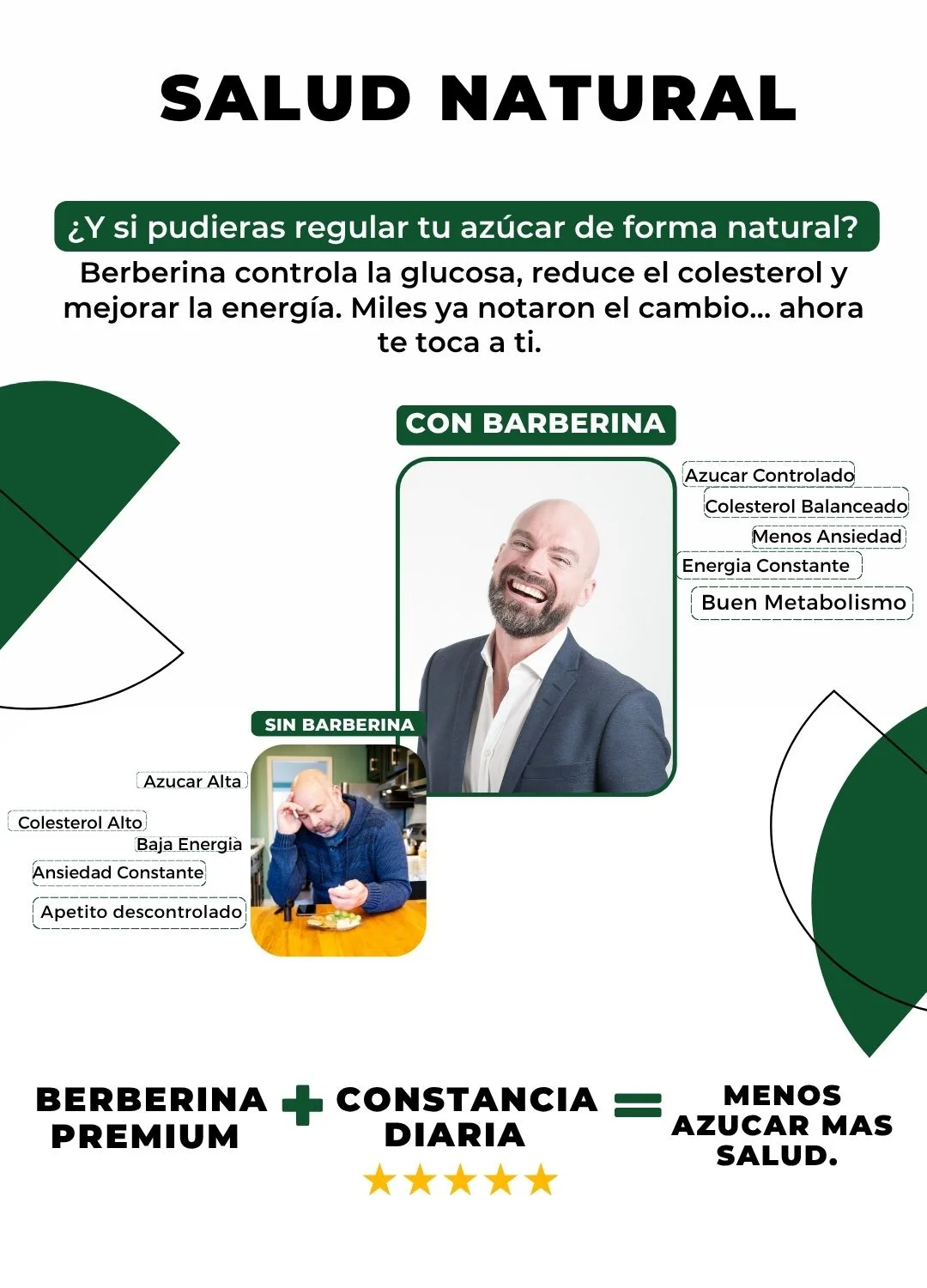 SALUD NATURAL

¿Y si pudieras regular tu azúcar de forma natural?

Berberina controla la glucosa, reduce el colesterol y mejorar la energía. Miles ya notaron el cambio... ahora te toca a ti.

CON BARBERINA

Azucar Controlado
Colesterol Balanceado
Menos Ansiedad
Energia Constante
Buen Metabolismo

SIN BARBERINA

Azucar Alta
Colesterol Alto
Baja Energia
Ansiedad Constante
Apetito descontrolado

BERBERINA PREMIUM + CONSTANCIA DIARIA = MENOS AZUCAR MAS SALUD.

★★★★★